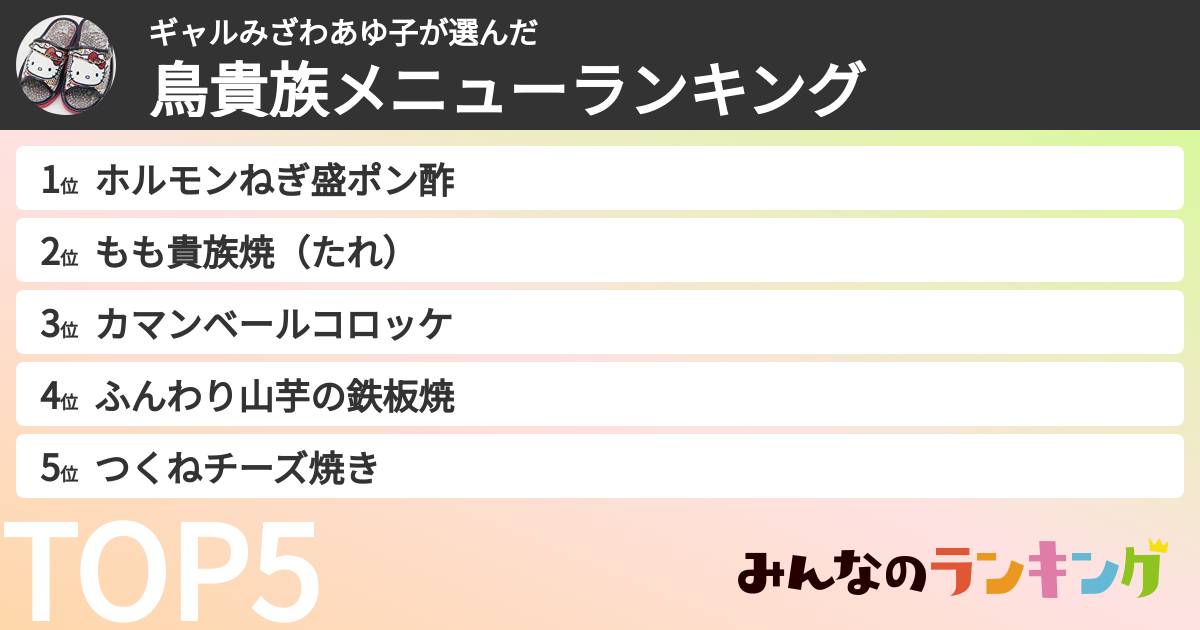 ギャルみざわあゆ子が選んだ
鳥貴族メニューランキング

1位 ホルモンねぎ盛ポン酢
2位 もも貴族焼（たれ）
3位 カマンベールコロッケ
4位 ふんわり山芋の鉄板焼
5位 つくねチーズ焼き

TOP5

みんなのランキング